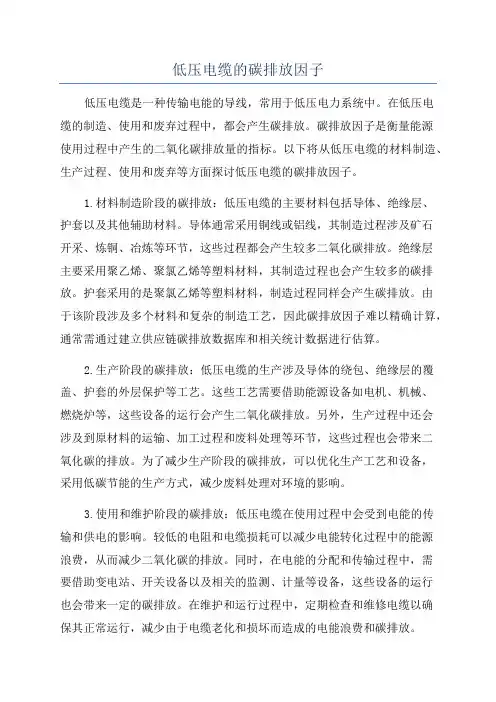 低压电缆的碳排放因子

低压电缆是一种传输电能的导线，常用于低压电力系统中。在低压电缆的制造、使用和废弃过程中，都会产生碳排放。碳排放因子是衡量能源使用过程中产生的二氧化碳排放量的指标。以下将从低压电缆的材料制造、生产过程、使用和废弃等方面探讨低压电缆的碳排放因子。

1.材料制造阶段的碳排放：低压电缆的主要材料包括导体、绝缘层、护套以及其他辅助材料。导体通常采用铜线或铝线，其制造过程涉及矿石开采、炼铜、冶炼等环节，这些过程都会产生较多二氧化碳排放。绝缘层主要采用聚乙烯、聚氯乙烯等塑料材料，其制造过程也会产生较多的碳排放。护套采用的是聚氯乙烯等塑料材料，制造过程同样会产生碳排放。由于该阶段涉及多个材料和复杂的制造工艺，因此碳排放因子难以精确计算，通常需通过建立供应链碳排放数据库和相关统计数据进行估算。

2.生产阶段的碳排放：低压电缆的生产涉及导体的绕包、绝缘层的覆盖、护套的外层保护等工艺。这些工艺需要借助能源设备如电机、机械、燃烧炉等，这些设备的运行会产生二氧化碳排放。另外，生产过程中还会涉及到原材料的运输、加工过程和废料处理等环节，这些过程也会带来二氧化碳的排放。为了减少生产阶段的碳排放，可以优化生产工艺和设备，采用低碳节能的生产方式，减少废料处理对环境的影响。

3.使用和维护阶段的碳排放：低压电缆在使用过程中会受到电能的传输和供电的影响。较低的电阻和电缆损耗可以减少电能转化过程中的能源浪费，从而减少二氧化碳的排放。同时，在电能的分配和传输过程中，需要借助变电站、开关设备以及相关的监测、计量等设备，这些设备的运行也会带来一定的碳排放。在维护和运行过程中，定期检查和维修电缆以确保其正常运行，减少由于电缆老化和损坏而造成的电能浪费和碳排放。